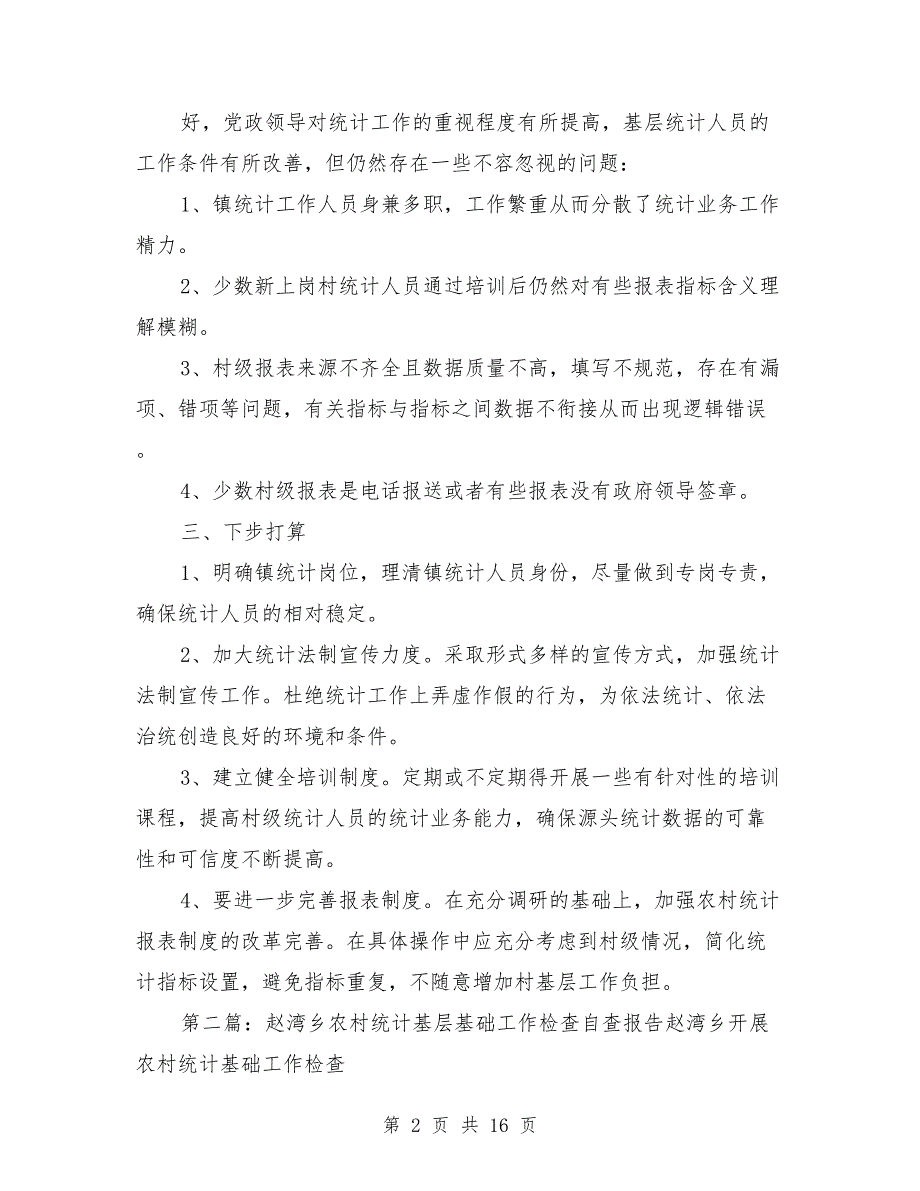 好，党政领导对统计工作的重视程度有所提高，基层统计人员的工作条件有所改善，但仍然存在一些不容忽视的问题：

1、镇统计工作人员身兼多职，工作繁重从而分散了统计业务工作精力。

2、少数新上岗村统计人员通过培训后仍然对有些报表指标含义理解模糊。

3、村级报表来源不齐全且数据质量不高，填写不规范，存在有漏项、错项等问题，有关指标与指标之间数据不衔接从而出现逻辑错误。

4、少数村级报表是电话报送或者有些报表没有政府领导签章。

三、下步打算

1、明确镇统计岗位，理清镇统计人员身份，尽量做到专岗专责，确保统计人员的相对稳定。

2、加大统计法制宣传力度。采取形式多样的宣传方式，加强统计法制宣传工作。杜绝统计工作上弄虚作假的行为，为依法统计、依法治统创造良好的环境和条件。

3、建立健全培训制度。定期或不定期得开展一些有针对性的培训课程，提高村级统计人员的统计业务能力，确保源头统计数据的可靠性和可信度不断提高。

4、要进一步完善报表制度。在充分调研的基础上，加强农村统计报表制度的改革完善。在具体操作中应充分考虑到村级情况，简化统计指标设置，避免指标重复，不随意增加村基层工作负担。

第二篇：赵湾乡农村统计基层基础工作检查自查报告赵湾乡开展农村统计基础工作检查

第 2 页 共 16 页